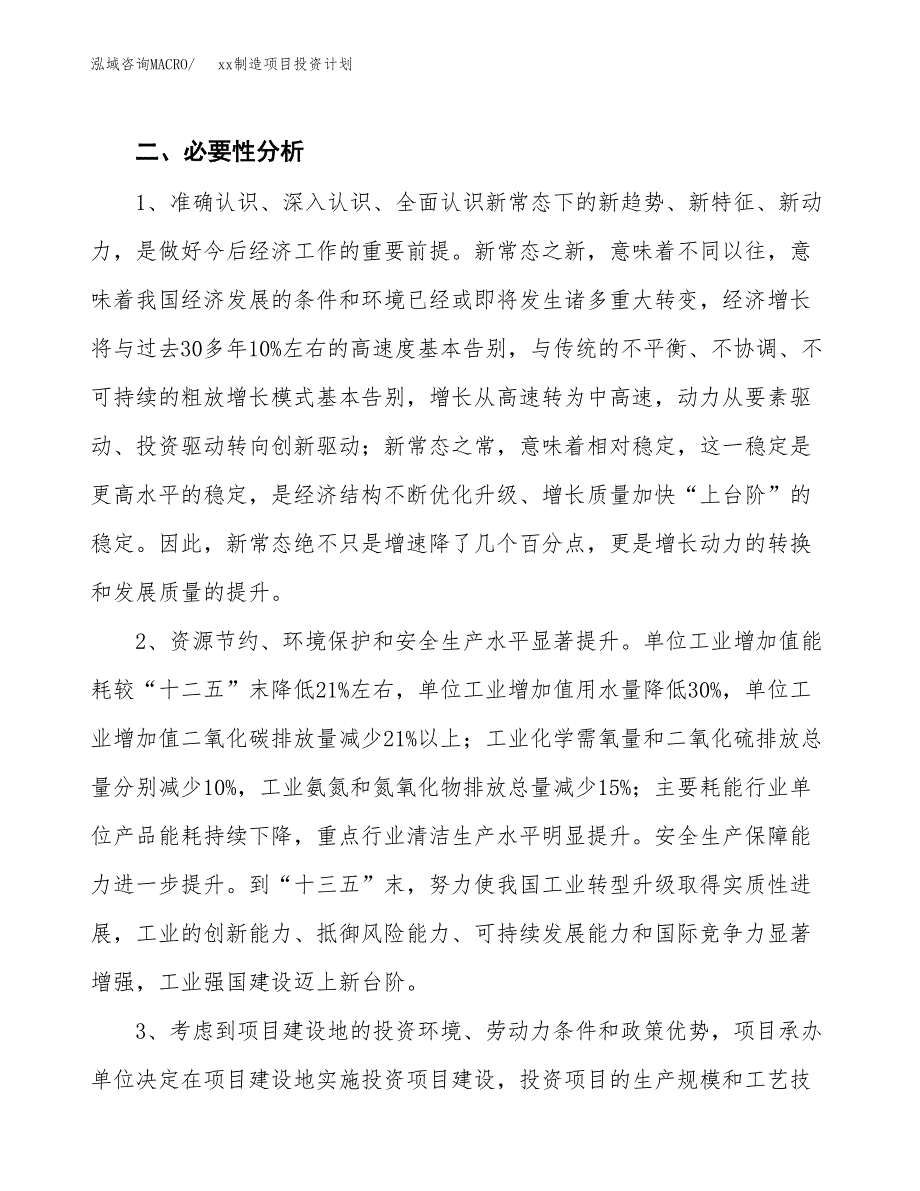 泓域咨询MACRO/　xx制造项目投资计划

二、必要性分析

1、准确认识、深入认识、全面认识新常态下的新趋势、新特征、新动力，是做好今后经济工作的重要前提。新常态之新，意味着不同以往，意味着我国经济发展的条件和环境已经或即将发生诸多重大转变，经济增长将与过去30多年10%左右的高速度基本告别，与传统的不平衡、不协调、不可持续的粗放增长模式基本告别，增长从高速转为中高速，动力从要素驱动、投资驱动转向创新驱动；新常态之常，意味着相对稳定，这一稳定是更高水平的稳定，是经济结构不断优化升级、增长质量加快“上台阶”的稳定。因此，新常态绝不只是增速降了几个百分点，更是增长动力的转换和发展质量的提升。

2、资源节约、环境保护和安全生产水平显著提升。单位工业增加值能耗较“十二五”末降低21%左右，单位工业增加值用水量降低30%，单位工业增加值二氧化碳排放量减少21%以上；工业化学需氧量和二氧化硫排放总量分别减少10%，工业氨氮和氮氧化物排放总量减少15%；主要耗能行业单位产品能耗持续下降，重点行业清洁生产水平明显提升。安全生产保障能力进一步提升。到“十三五”末，努力使我国工业转型升级取得实质性进展，工业的创新能力、抵御风险能力、可持续发展能力和国际竞争力显著增强，工业强国建设迈上新台阶。

3、考虑到项目建设地的投资环境、劳动力条件和政策优势，项目承办单位决定在项目建设地实施投资项目建设，投资项目的生产规模和工艺技